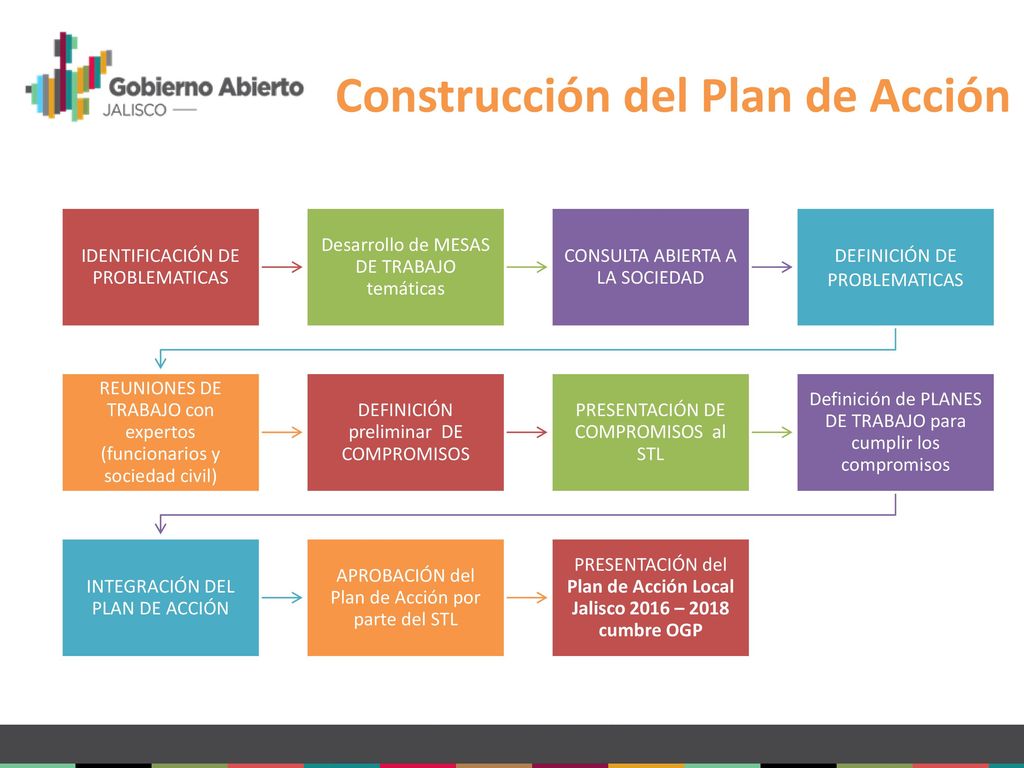 Gobierno Abierto
JALISCO

Construcción del Plan de Acción

IDENTIFICACIÓN DE PROBLEMATICAS

Desarrollo de MESAS DE TRABAJO temáticas

CONSULTA ABIERTA A LA SOCIEDAD

DEFINICIÓN DE PROBLEMATICAS

REUNIONES DE TRABAJO con expertos (funcionarios y sociedad civil)

DEFINICIÓN preliminar DE COMPROMISOS

PRESENTACIÓN DE COMPROMISOS al STL

Definición de PLANES DE TRABAJO para cumplir los compromisos

INTEGRACIÓN DEL PLAN DE ACCIÓN

APROBACIÓN del Plan de Acción por parte del STL

PRESENTACIÓN del Plan de Acción Local Jalisco 2016 – 2018 cumbre OGP